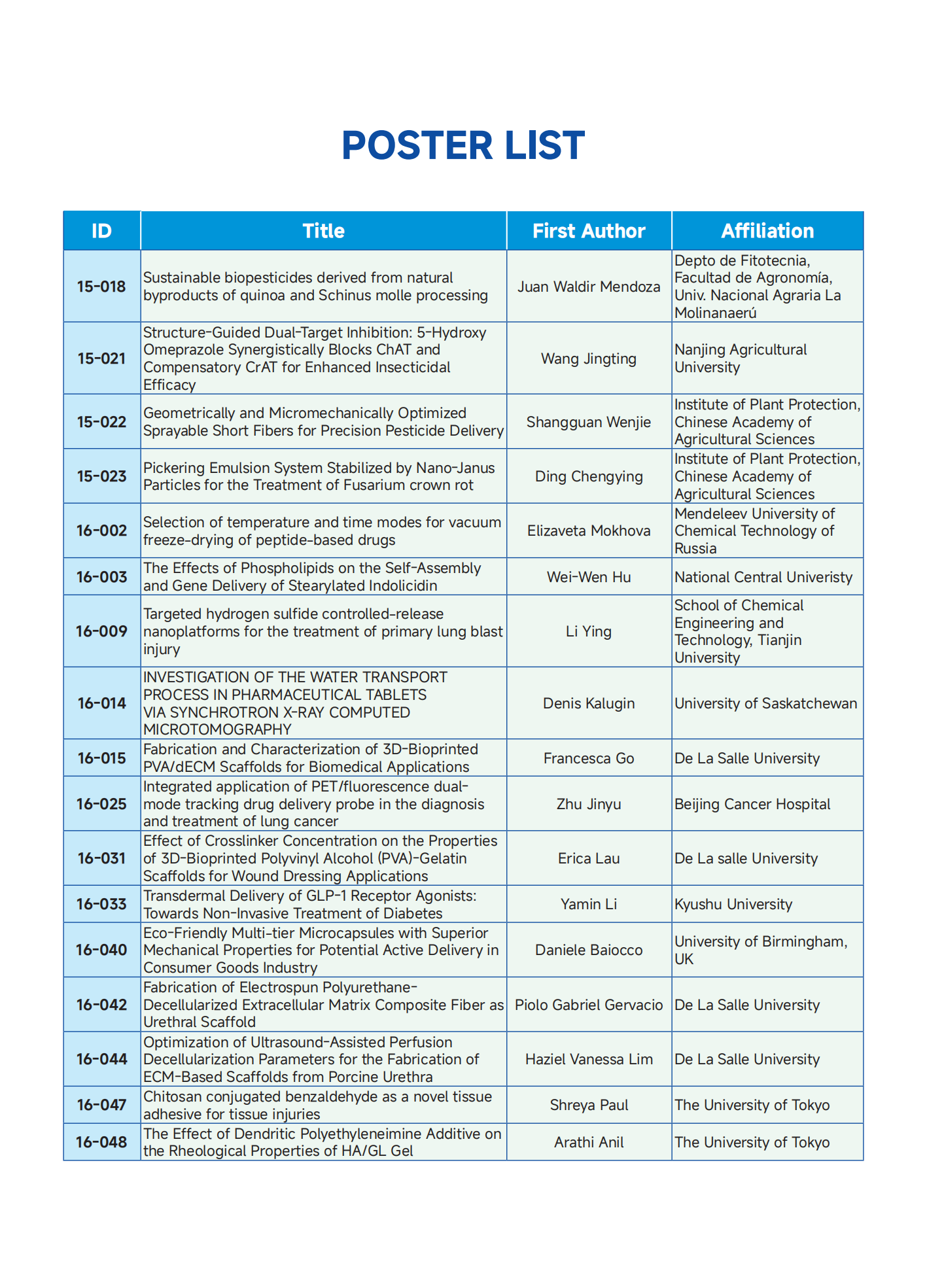 POSTER LIST

| ID | Title | First Author | Affiliation |
|---|---|---|---|
| 15-018 | Sustainable biopesticides derived from natural byproducts of quinoa and Schinus molle processing | Juan Waldir Mendoza | Depto de Fitotecnia, Facultad de Agronomía, Univ. Nacional Agraria La Molinanaerú |
| 15-021 | Structure-Guided Dual-Target Inhibition: 5-Hydroxy Omeprazole Synergistically Blocks ChAT and Compensatory CrAT for Enhanced Insecticidal Efficacy | Wang Jingting | Nanjing Agricultural University |
| 15-022 | Geometrically and Micromechanically Optimized Sprayable Short Fibers for Precision Pesticide Delivery | Shangguan Wenjie | Institute of Plant Protection, Chinese Academy of Agricultural Sciences |
| 15-023 | Pickering Emulsion System Stabilized by Nano-Janus Particles for the Treatment of Fusarium crown rot | Ding Chengying | Institute of Plant Protection, Chinese Academy of Agricultural Sciences |
| 16-002 | Selection of temperature and time modes for vacuum freeze-drying of peptide-based drugs | Elizaveta Mokhova | Mendeleev University of Chemical Technology of Russia |
| 16-003 | The Effects of Phospholipids on the Self-Assembly and Gene Delivery of Stearylated Indolicidin | Wei-Wen Hu | National Central Univeristy |
| 16-009 | Targeted hydrogen sulfide controlled-release nanoplatforms for the treatment of primary lung blast injury | Li Ying | School of Chemical Engineering and Technology, Tianjin University |
| 16-014 | INVESTIGATION OF THE WATER TRANSPORT PROCESS IN PHARMACEUTICAL TABLETS VIA SYNCHROTRON X-RAY COMPUTED MICROTOMOGRAPHY | Denis Kalugin | University of Saskatchewan |
| 16-015 | Fabrication and Characterization of 3D-Bioprinted PVA/dECM Scaffolds for Biomedical Applications | Francesca Go | De La Salle University |
| 16-025 | Integrated application of PET/fluorescence dual-mode tracking drug delivery probe in the diagnosis and treatment of lung cancer | Zhu Jinyu | Beijing Cancer Hospital |
| 16-031 | Effect of Crosslinker Concentration on the Properties of 3D-Bioprinted Polyvinyl Alcohol (PVA)-Gelatin Scaffolds for Wound Dressing Applications | Erica Lau | De La salle University |
| 16-033 | Transdermal Delivery of GLP-1 Receptor Agonists: Towards Non-Invasive Treatment of Diabetes | Yamin Li | Kyushu University |
| 16-040 | Eco-Friendly Multi-tier Microcapsules with Superior Mechanical Properties for Potential Active Delivery in Consumer Goods Industry | Daniele Baiocco | University of Birmingham, UK |
| 16-042 | Fabrication of Electrospun Polyurethane-Decellularized Extracellular Matrix Composite Fiber as Urethral Scaffold | Piolo Gabriel Gervacio | De La Salle University |
| 16-044 | Optimization of Ultrasound-Assisted Perfusion Decellularization Parameters for the Fabrication of ECM-Based Scaffolds from Porcine Urethra | Haziel Vanessa Lim | De La Salle University |
| 16-047 | Chitosan conjugated benzaldehyde as a novel tissue adhesive for tissue injuries | Shreya Paul | The University of Tokyo |
| 16-048 | The Effect of Dendritic Polyethyleneimine Additive on the Rheological Properties of HA/GL Gel | Arathi Anil | The University of Tokyo |